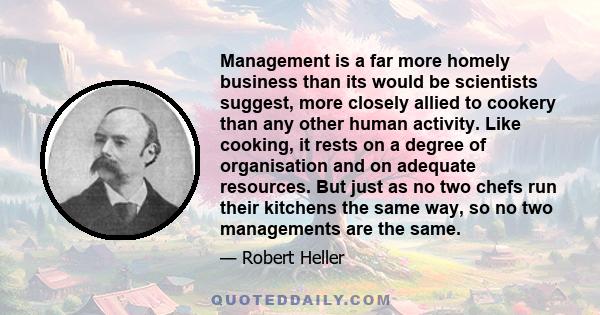 Management is a far more homely business than its would be scientists suggest, more closely allied to cookery than any other human activity. Like cooking, it rests on a degree of organisation and on adequate resources. But just as no two chefs run their kitchens the same way, so no two managements are the same.

— Robert Heller

QUOTEDDAILY.COM